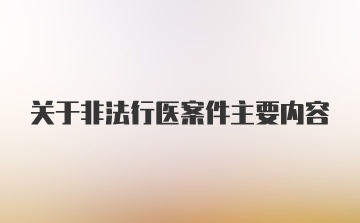 关于非法行医案件主要内容